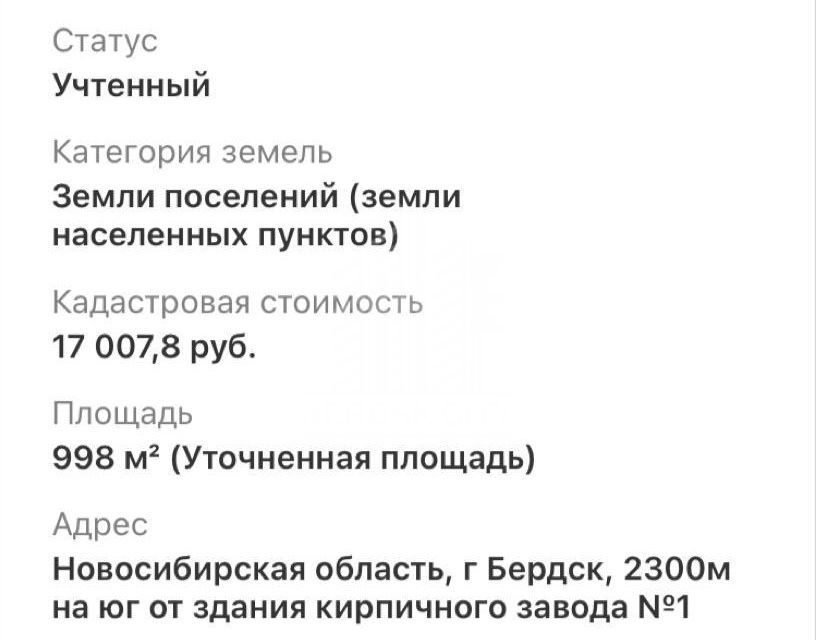 Статус
Учтенный

Категория земель
Земли поселений (земли населенных пунктов)

Кадастровая стоимость
17 007,8 руб.

Площадь
998 м² (Уточненная площадь)

Адрес
Новосибирская область, г Бердск, 2300м на юг от здания кирпичного завода №1